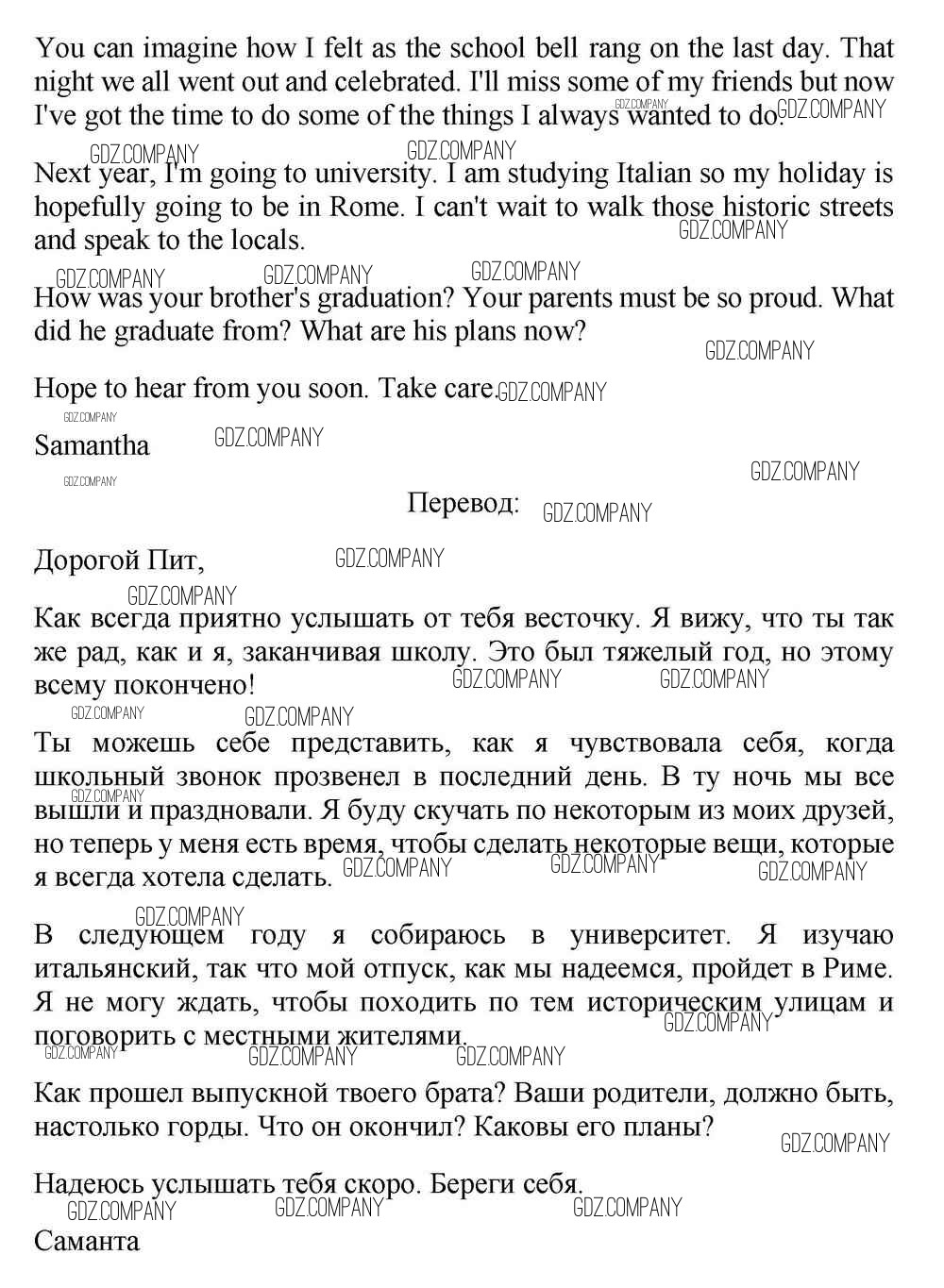 You can imagine how I felt as the school bell rang on the last day. That night we all went out and celebrated. I'll miss some of my friends but now I've got the time to do some of the things I always wanted to do.

Next year, I'm going to university. I am studying Italian so my holiday is hopefully going to be in Rome. I can't wait to walk those historic streets and speak to the locals.

How was your brother's graduation? Your parents must be so proud. What did he graduate from? What are his plans now?

Hope to hear from you soon. Take care.

Samantha

Перевод:

Дорогой Пит,

Как всегда приятно услышать от тебя весточку. Я вижу, что ты так же рад, как и я, заканчивая школу. Это был тяжелый год, но этому всему покончено!

Ты можешь себе представить, как я чувствовала себя, когда школьный звонок прозвенел в последний день. В ту ночь мы все вышли и праздновали. Я буду скучать по некоторым из моих друзей, но теперь у меня есть время, чтобы сделать некоторые вещи, которые я всегда хотела сделать.

В следующем году я собираюсь в университет. Я изучаю итальянский, так что мой отпуск, как мы надеемся, пройдет в Риме. Я не могу ждать, чтобы походить по тем историческим улицам и поговорить с местными жителями.

Как прошел выпускной твоего брата? Ваши родители, должно быть, настолько горды. Что он окончил? Каковы его планы?

Надеюсь услышать тебя скоро. Береги себя.

Саманта

GDZ.COMPANY